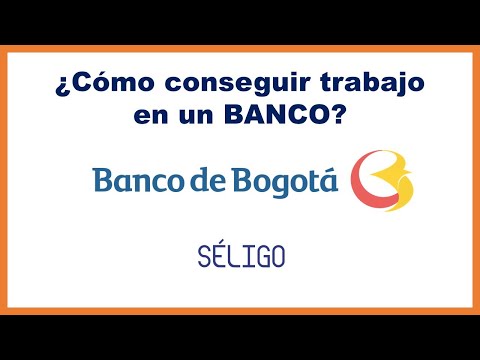 ¿Cómo conseguir trabajo en un BANCO?

Banco de Bogotá

SÉLIGO